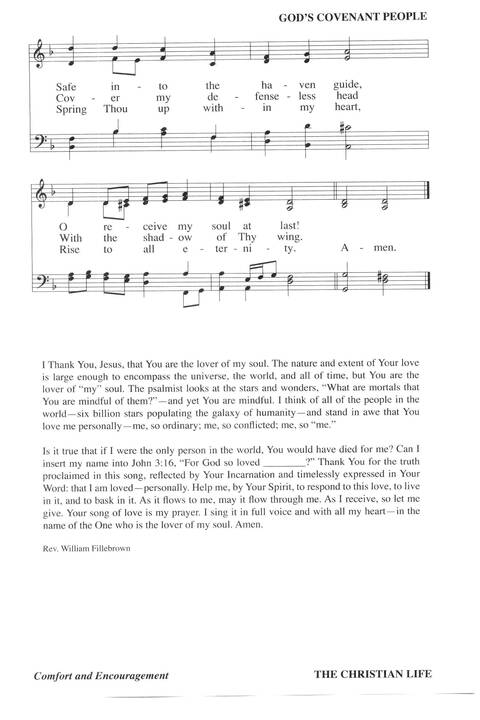 GOD'S COVENANT PEOPLE

Safe in - to the ha - ven guide,
Cov - er my de - fense - less head
Spring Thou up with - in my heart,

O re - ceive my soul at last!
With the shad - ow of Thy wing.
Rise to all e - ter - ni - ty. A - men.

I Thank You, Jesus, that You are the lover of my soul. The nature and extent of Your love is large enough to encompass the universe, the world, and all of time, but You are the lover of "my" soul. The psalmist looks at the stars and wonders, "What are mortals that You are mindful of them?"—and yet You are mindful. I think of all of the people in the world—six billion stars populating the galaxy of humanity—and stand in awe that You love me personally—me, so ordinary; me, so conflicted; me, so "me."

Is it true that if I were the only person in the world, You would have died for me? Can I insert my name into John 3:16, "For God so loved ________?" Thank You for the truth proclaimed in this song, reflected by Your Incarnation and timelessly expressed in Your Word: that I am loved—personally. Help me, by Your Spirit, to respond to this love, to live in it, and to bask in it. As it flows to me, may it flow through me. As I receive, so let me give. Your song of love is my prayer. I sing it in full voice and with all my heart—in the name of the One who is the lover of my soul. Amen.

Rev. William Fillebrown

Comfort and Encouragement

THE CHRISTIAN LIFE